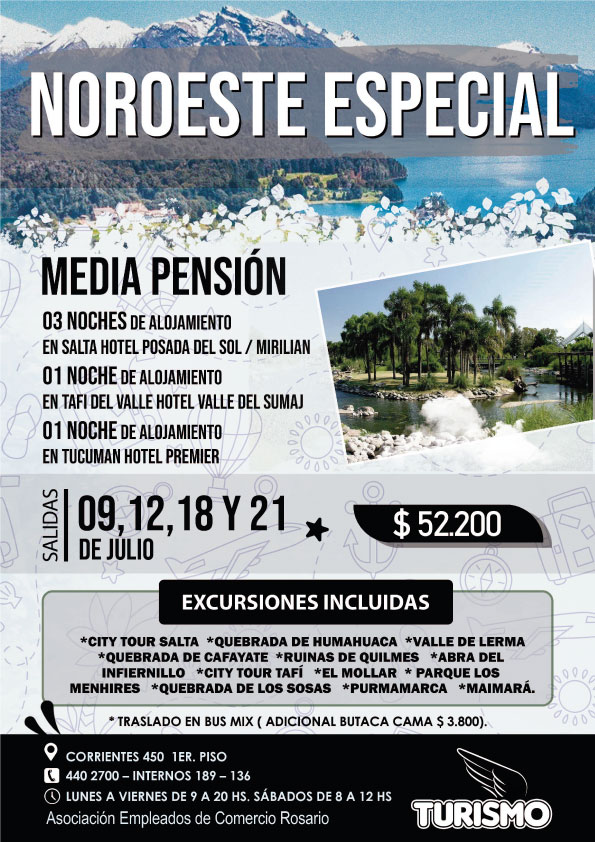 NOROESTE ESPECIAL

MEDIA PENSIÓN

03 NOCHES DE ALOJAMIENTO EN SALTA HOTEL POSADA DEL SOL / MIRILIAN

01 NOCHE DE ALOJAMIENTO EN TAFI DEL VALLE HOTEL VALLE DEL SUMAJ

01 NOCHE DE ALOJAMIENTO EN TUCUMAN HOTEL PREMIER

SALIDAS 09, 12, 18 Y 21 DE JULIO

$ 52.200

EXCURSIONES INCLUIDAS

*CITY TOUR SALTA *QUEBRADA DE HUMAHUACA *VALLE DE LERMA *QUEBRADA DE CAFAYATE *RUINAS DE QUILMES *ABRA DEL INFIERNILLO *CITY TOUR TAFÍ *EL MOLLAR * PARQUE LOS MENHIRES *QUEBRADA DE LOS SOSAS *PURMAMARCA *MAIMARÁ.

* TRASLADO EN BUS MIX ( ADICIONAL BUTACA CAMA $ 3.800).

CORRIENTES 450 1ER. PISO
440 2700 – INTERNOS 189 – 136
LUNES A VIERNES DE 9 A 20 HS. SÁBADOS DE 8 A 12 HS
Asociación Empleados de Comercio Rosario

TURISMO